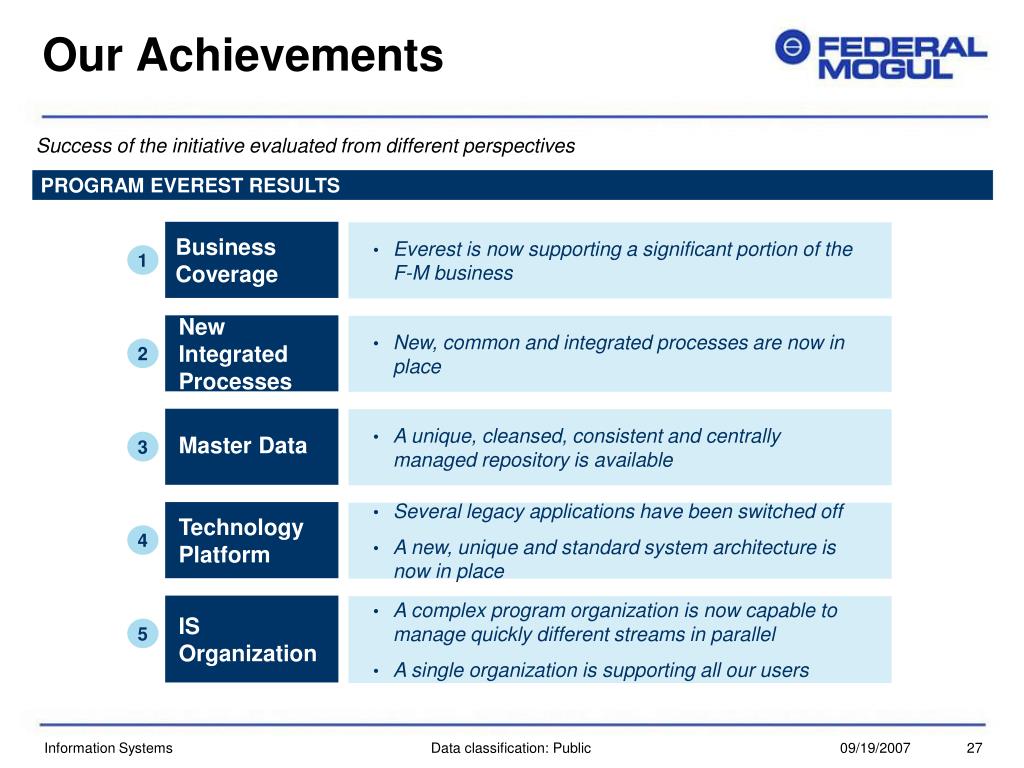 Our Achievements

FEDERAL MOGUL

Success of the initiative evaluated from different perspectives

PROGRAM EVEREST RESULTS

1 Business Coverage

• Everest is now supporting a significant portion of the F-M business

2 New Integrated Processes

• New, common and integrated processes are now in place

3 Master Data

• A unique, cleansed, consistent and centrally managed repository is available

4 Technology Platform

• Several legacy applications have been switched off

• A new, unique and standard system architecture is now in place

5 IS Organization

• A complex program organization is now capable to manage quickly different streams in parallel

• A single organization is supporting all our users

Information Systems

Data classification: Public

09/19/2007

27